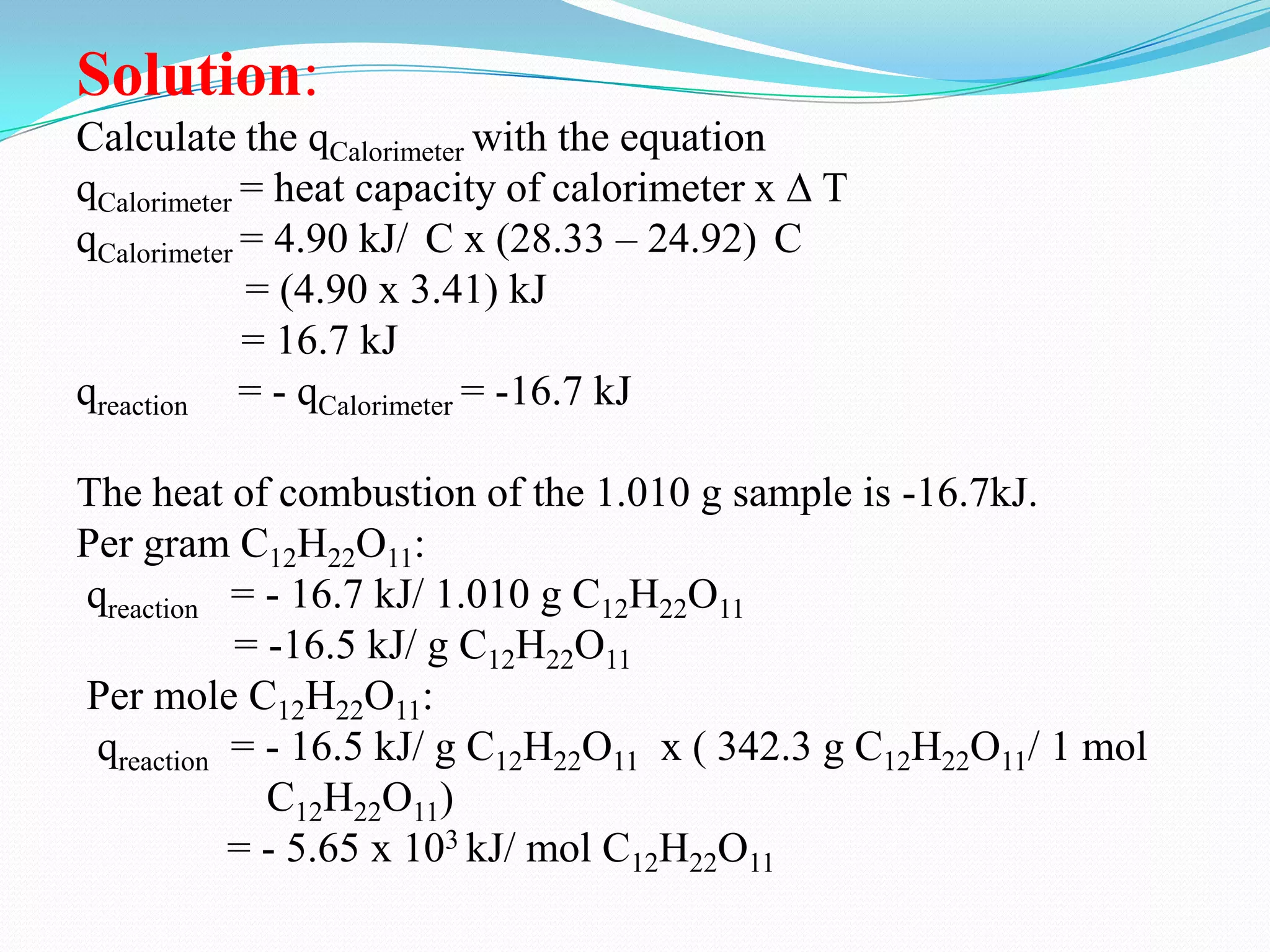 Solution:

Calculate the $q_{Calorimeter}$ with the equation

$q_{Calorimeter}$ = heat capacity of calorimeter x $\Delta$ T

$q_{Calorimeter}$ = 4.90 kJ/ C x (28.33 – 24.92) C

= (4.90 x 3.41) kJ

= 16.7 kJ

$q_{reaction}$ = - $q_{Calorimeter}$ = -16.7 kJ

The heat of combustion of the 1.010 g sample is -16.7kJ.

Per gram $C_{12}H_{22}O_{11}$:

$q_{reaction}$ = - 16.7 kJ/ 1.010 g $C_{12}H_{22}O_{11}$

= -16.5 kJ/ g $C_{12}H_{22}O_{11}$

Per mole $C_{12}H_{22}O_{11}$:

$q_{reaction}$ = - 16.5 kJ/ g $C_{12}H_{22}O_{11}$ x ( 342.3 g $C_{12}H_{22}O_{11}$/ 1 mol $C_{12}H_{22}O_{11}$)

= - 5.65 x $10^3$ kJ/ mol $C_{12}H_{22}O_{11}$